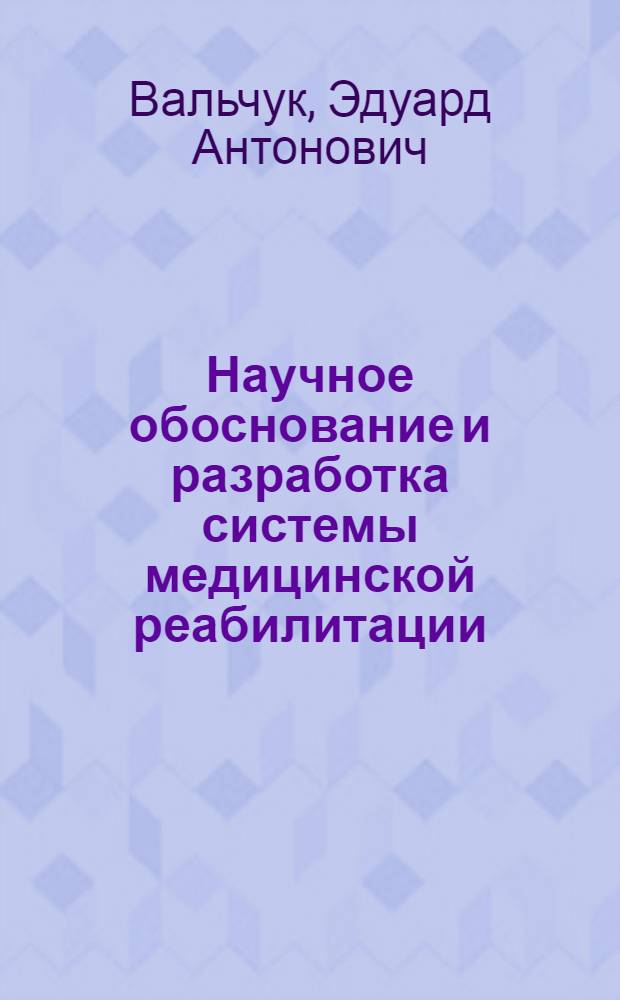 Вальчук, Эдуард Антонович

Научное обоснование и разработка системы медицинской реабилитации